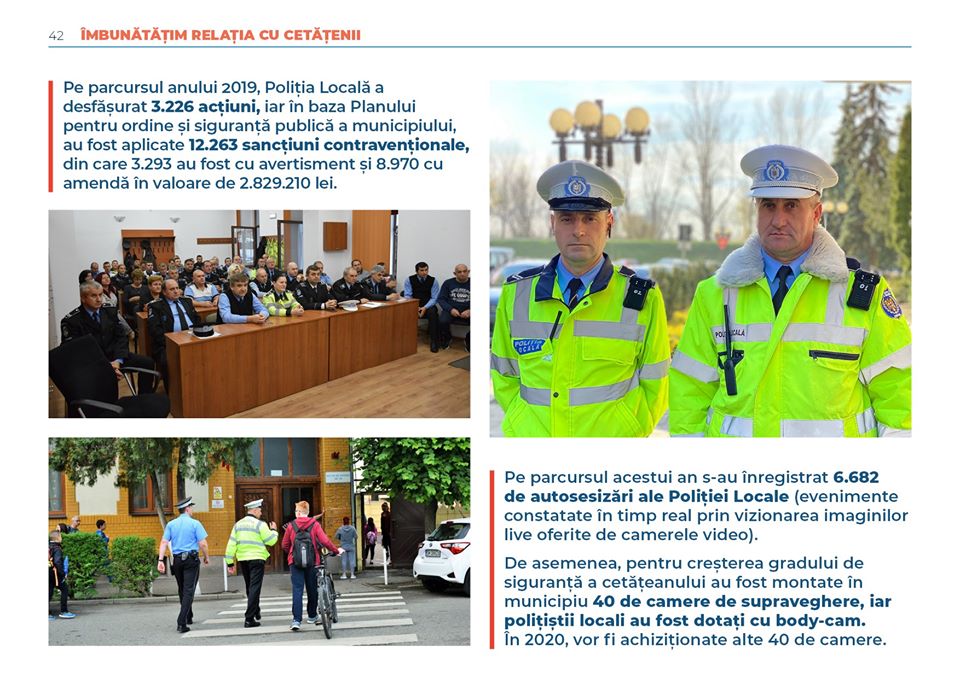 42 ÎMBUNĂTĂȚIM RELAȚIA CU CETĂȚENII

Pe parcursul anului 2019, Poliția Locală a desfășurat 3.226 acțiuni, iar în baza Planului pentru ordine și siguranță publică a municipiului, au fost aplicate 12.263 sancțiuni contravenționale, din care 3.293 au fost cu avertisment și 8.970 cu amendă în valoare de 2.829.210 lei.

POLIȚIA LOCALĂ

POLIȚIA LOCALĂ

Pe parcursul acestui an s-au înregistrat 6.682 de autosesizări ale Poliției Locale (evenimente constatate în timp real prin vizionarea imaginilor live oferite de camerele video).

De asemenea, pentru creșterea gradului de siguranță a cetățeanului au fost montate în municipiu 40 de camere de supraveghere, iar polițiștii locali au fost dotați cu body-cam. În 2020, vor fi achiziționate alte 40 de camere.